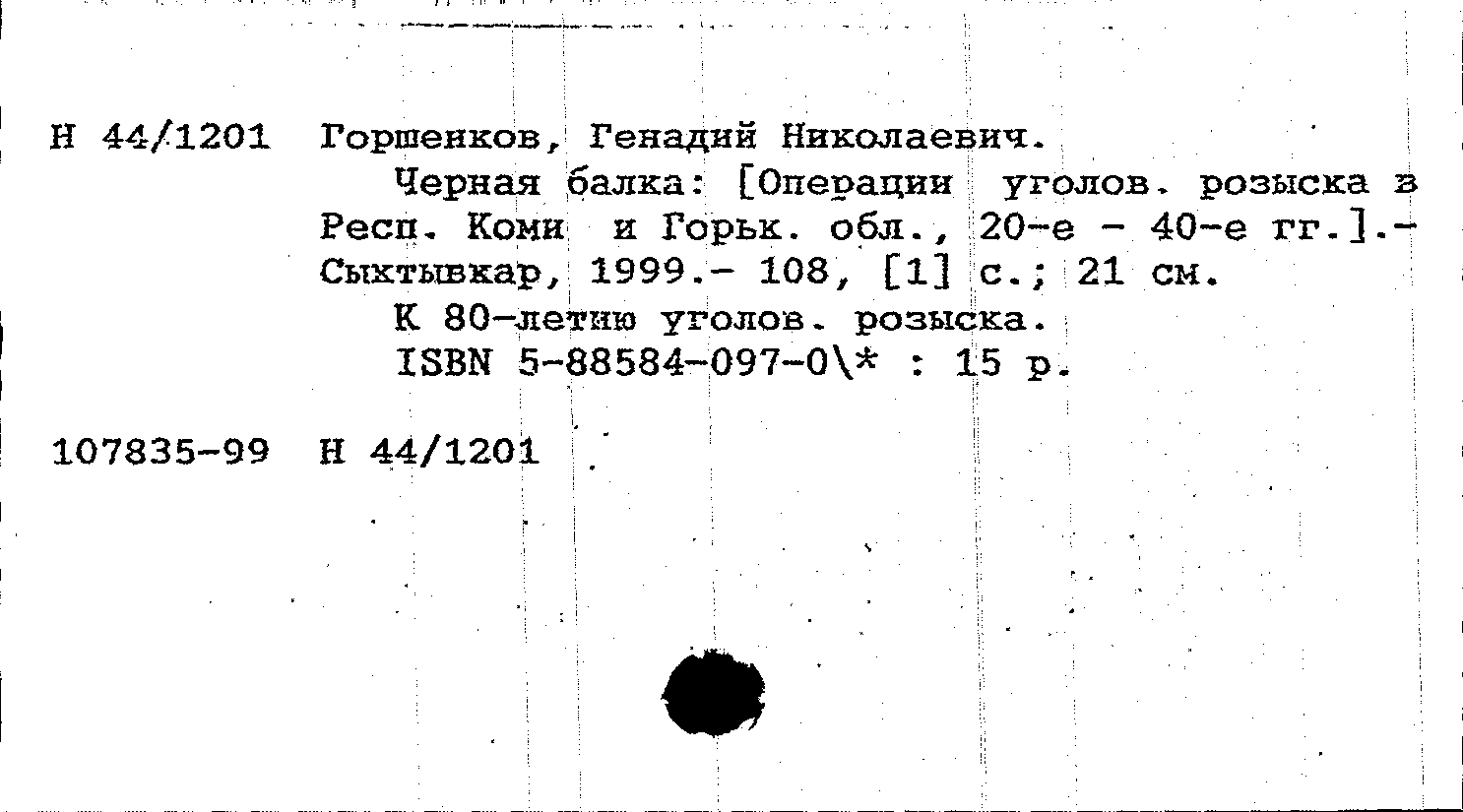 Н 44/1201 Горшенков, Генадий Николаевич.

Черная балка: [Операции уголов. розыска в Респ. Коми и Горьк. обл., 20-е - 40-е гг.].- Сыктывкар, 1999.- 108, [1] с.; 21 см.

К 80-летию уголов. розыска.

ISBN 5-88584-097-0\* : 15 р.

107835-99 Н 44/1201